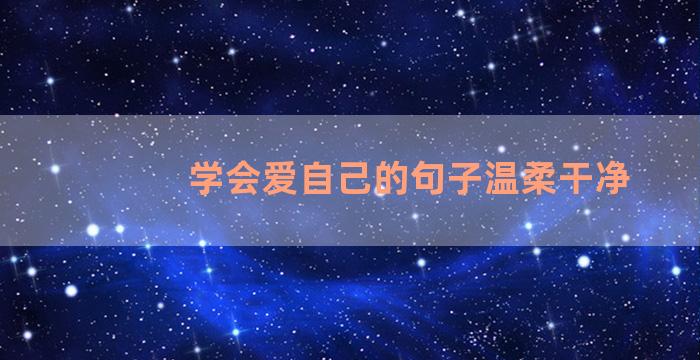 学会爱自己的句子温柔干净